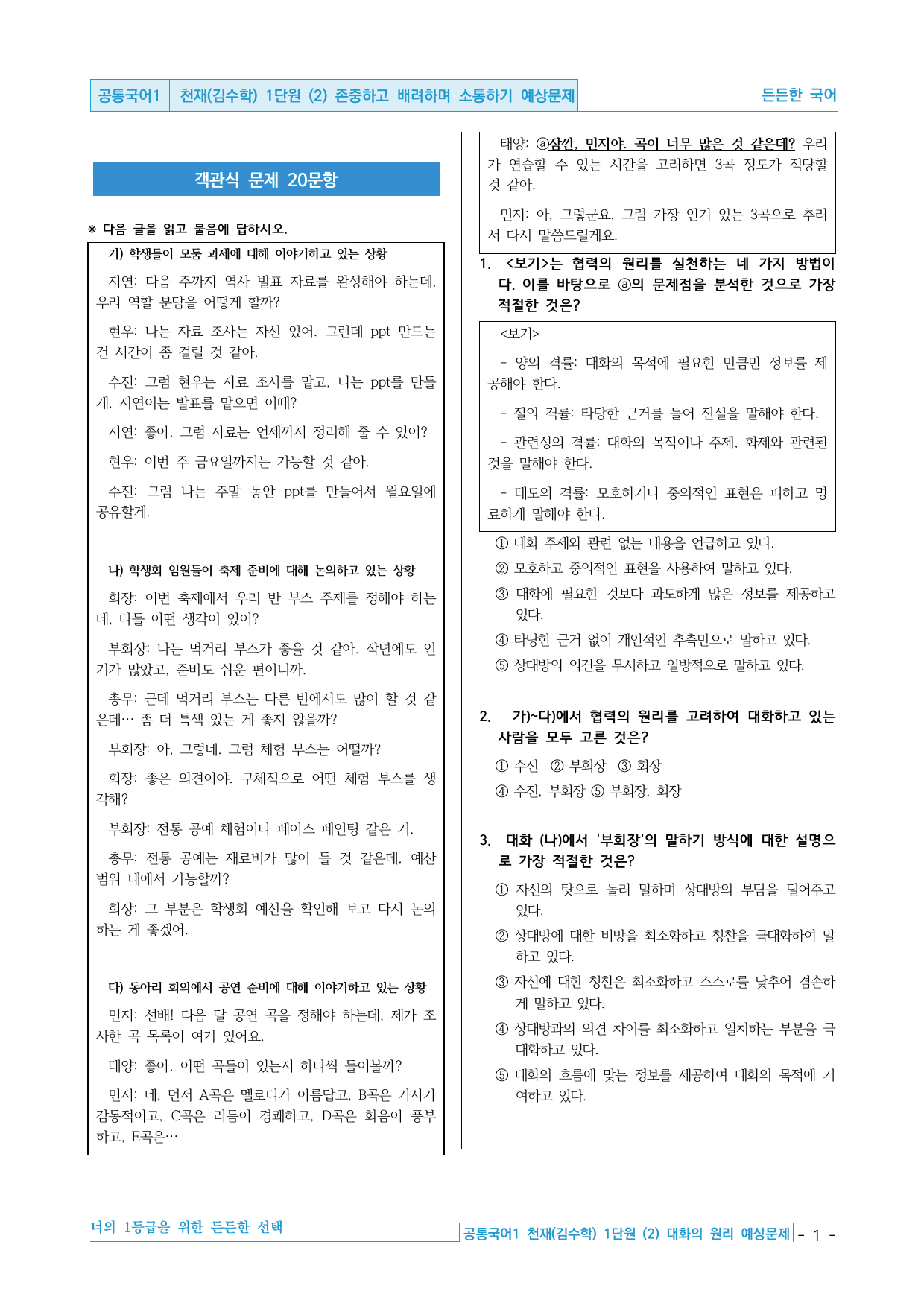 공통국어1 천재(김수학) 1단원 (2) 존중하고 배려하며 소통하기 예상문제 든든한 국어

객관식 문제 20문항

※ 다음 글을 읽고 물음에 답하시오.

가) 학생들이 모둠 과제에 대해 이야기하고 있는 상황

지연: 다음 주까지 역사 발표 자료를 완성해야 하는데, 우리 역할 분담을 어떻게 할까?

현우: 나는 자료 조사는 자신 있어. 그런데 ppt 만드는 건 시간이 좀 걸릴 것 같아.

수진: 그럼 현우는 자료 조사를 맡고, 나는 ppt를 만들게. 지연이는 발표를 맡으면 어때?

지연: 좋아. 그럼 자료는 언제까지 정리해 줄 수 있어?

현우: 이번 주 금요일까지는 가능할 것 같아.

수진: 그럼 나는 주말 동안 ppt를 만들어서 월요일에 공유할게.

나) 학생회 임원들이 축제 준비에 대해 논의하고 있는 상황

회장: 이번 축제에서 우리 반 부스 주제를 정해야 하는데, 다들 어떤 생각이 있어?

부회장: 나는 먹거리 부스가 좋을 것 같아. 작년에도 인기가 많았고, 준비도 쉬운 편이니까.

총무: 근데 먹거리 부스는 다른 반에서도 많이 할 것 같은데… 좀 더 특색 있는 게 좋지 않을까?

부회장: 아, 그렇네. 그럼 체험 부스는 어떨까?

회장: 좋은 의견이야. 구체적으로 어떤 체험 부스를 생각해?

부회장: 전통 공예 체험이나 페이스 페인팅 같은 거.

총무: 전통 공예는 재료비가 많이 들 것 같은데, 예산 범위 내에서 가능할까?

회장: 그 부분은 학생회 예산을 확인해 보고 다시 논의하는 게 좋겠어.

다) 동아리 회의에서 공연 준비에 대해 이야기하고 있는 상황

민지: 선배! 다음 달 공연 곡을 정해야 하는데, 제가 조사한 곡 목록이 여기 있어요.

태양: 좋아. 어떤 곡들이 있는지 하나씩 들어볼까?

민지: 네, 먼저 A곡은 멜로디가 아름답고, B곡은 가사가 감동적이고, C곡은 리듬이 경쾌하고, D곡은 화음이 풍부하고, E곡은…

태양: ⓐ잠깐, 민지야. 곡이 너무 많은 것 같은데? 우리가 연습할 수 있는 시간을 고려하면 3곡 정도가 적당할 것 같아.

민지: 아, 그렇군요. 그럼 가장 인기 있는 3곡으로 추려서 다시 말씀드릴게요.

1. <보기>는 협력의 원리를 실천하는 네 가지 방법이다. 이를 바탕으로 ⓐ의 문제점을 분석한 것으로 가장 적절한 것은?

<보기>

- 양의 격률: 대화의 목적에 필요한 만큼만 정보를 제공해야 한다.

- 질의 격률: 타당한 근거를 들어 진실을 말해야 한다.

- 관련성의 격률: 대화의 목적이나 주제, 화제와 관련된 것을 말해야 한다.

- 태도의 격률: 모호하거나 중의적인 표현은 피하고 명료하게 말해야 한다.

① 대화 주제와 관련 없는 내용을 언급하고 있다.
② 모호하고 중의적인 표현을 사용하여 말하고 있다.
③ 대화에 필요한 것보다 과도하게 많은 정보를 제공하고 있다.
④ 타당한 근거 없이 개인적인 추측만으로 말하고 있다.
⑤ 상대방의 의견을 무시하고 일방적으로 말하고 있다.

2. 가)~다)에서 협력의 원리를 고려하여 대화하고 있는 사람을 모두 고른 것은?

① 수진 ② 부회장 ③ 회장
④ 수진, 부회장 ⑤ 부회장, 회장

3. 대화 (나)에서 '부회장'의 말하기 방식에 대한 설명으로 가장 적절한 것은?

① 자신의 탓으로 돌려 말하며 상대방의 부담을 덜어주고 있다.
② 상대방에 대한 비방을 최소화하고 칭찬을 극대화하여 말하고 있다.
③ 자신에 대한 칭찬은 최소화하고 스스로를 낮추어 겸손하게 말하고 있다.
④ 상대방과의 의견 차이를 최소화하고 일치하는 부분을 극대화하고 있다.
⑤ 대화의 흐름에 맞는 정보를 제공하여 대화의 목적에 기여하고 있다.

너의 1등급을 위한 든든한 선택

공통국어1 천재(김수학) 1단원 (2) 대화의 원리 예상문제 - 1 -